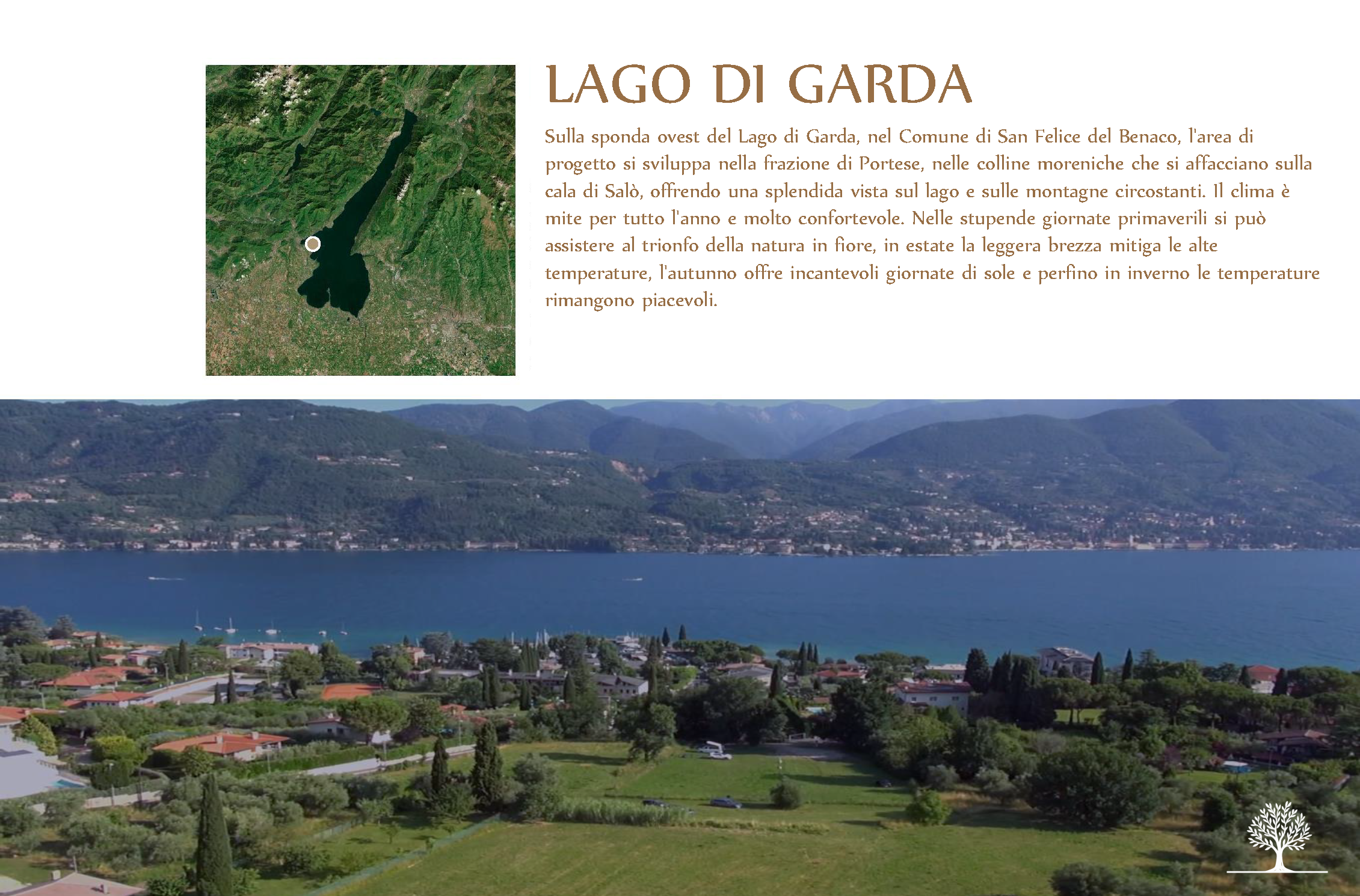 LAGO DI GARDA

Sulla sponda ovest del Lago di Garda, nel Comune di San Felice del Benaco, l'area di progetto si sviluppa nella frazione di Portese, nelle colline moreniche che si affacciano sulla cala di Salò, offrendo una splendida vista sul lago e sulle montagne circostanti. Il clima è mite per tutto l'anno e molto confortevole. Nelle stupende giornate primaverili si può assistere al trionfo della natura in fiore, in estate la leggera brezza mitiga le alte temperature, l'autunno offre incantevoli giornate di sole e perfino in inverno le temperature rimangono piacevoli.